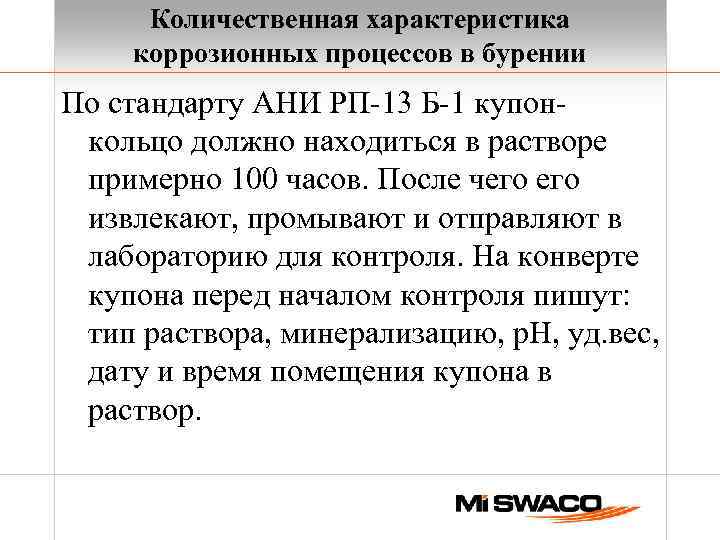 Количественная характеристика коррозионных процессов в бурении

По стандарту АНИ РП-13 Б-1 купон-кольцо должно находиться в растворе примерно 100 часов. После чего его извлекают, промывают и отправляют в лабораторию для контроля. На конверте купона перед началом контроля пишут: тип раствора, минерализацию, рН, уд.вес, дату и время помещения купона в раствор.

Mi SWACO